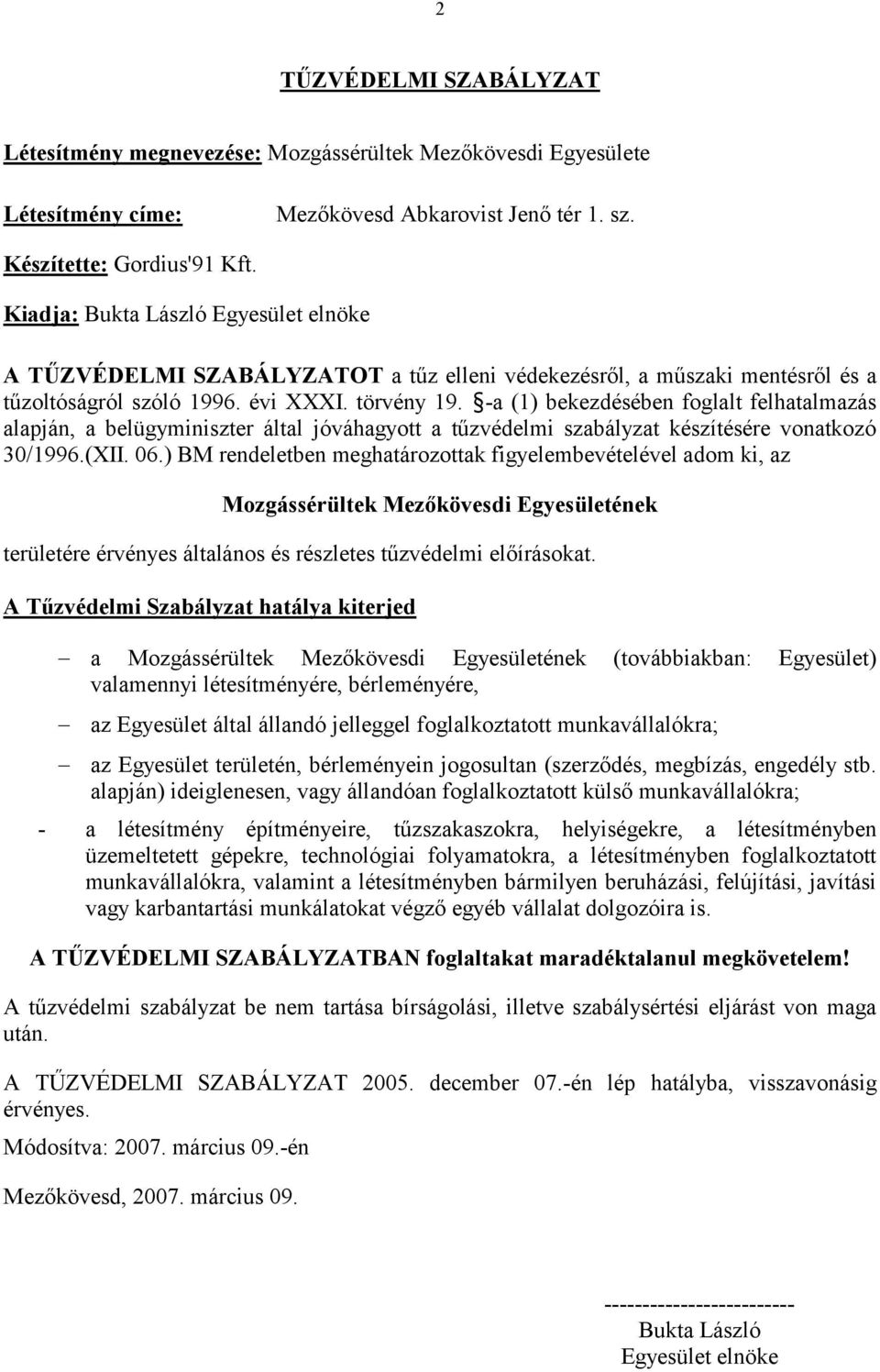 2

TŰZVÉDELMI SZABÁLYZAT

Létesítmény megnevezése: Mozgássérültek Mezőkövesdi Egyesülete

Létesítmény címe: Mezőkövesd Abkarovist Jenő tér 1. sz.

Készítette: Gordius'91 Kft.

Kiadja: Bukta László Egyesület elnöke

A TŰZVÉDELMI SZABÁLYZATOT a tűz elleni védekezésről, a műszaki mentésről és a tűzoltóságról szóló 1996. évi XXXI. törvény 19. §-a (1) bekezdésében foglalt felhatalmazás alapján, a belügyminiszter által jóváhagyott a tűzvédelmi szabályzat készítésére vonatkozó 30/1996.(XII. 06.) BM rendeletben meghatározottak figyelembevételével adom ki, az

Mozgássérültek Mezőkövesdi Egyesületének

területére érvényes általános és részletes tűzvédelmi előírásokat.

A Tűzvédelmi Szabályzat hatálya kiterjed

– a Mozgássérültek Mezőkövesdi Egyesületének (továbbiakban: Egyesület) valamennyi létesítményére, bérleményére,

– az Egyesület által állandó jelleggel foglalkoztatott munkavállalókra;

– az Egyesület területén, bérleményein jogosultan (szerződés, megbízás, engedély stb. alapján) ideiglenesen, vagy állandóan foglalkoztatott külső munkavállalókra;

- a létesítmény építményeire, tűzszakaszokra, helyiségekre, a létesítményben üzemeltetett gépekre, technológiai folyamatokra, a létesítményben foglalkoztatott munkavállalókra, valamint a létesítményben bármilyen beruházási, felújítási, javítási vagy karbantartási munkálatokat végző egyéb vállalat dolgozóira is.

A TŰZVÉDELMI SZABÁLYZATBAN foglaltakat maradéktalanul megkövetelem!

A tűzvédelmi szabályzat be nem tartása bírságolási, illetve szabálysértési eljárást von maga után.

A TŰZVÉDELMI SZABÁLYZAT 2005. december 07.-én lép hatályba, visszavonásig érvényes.

Módosítva: 2007. március 09.-én

Mezőkövesd, 2007. március 09.

------------------------
Bukta László
Egyesület elnöke